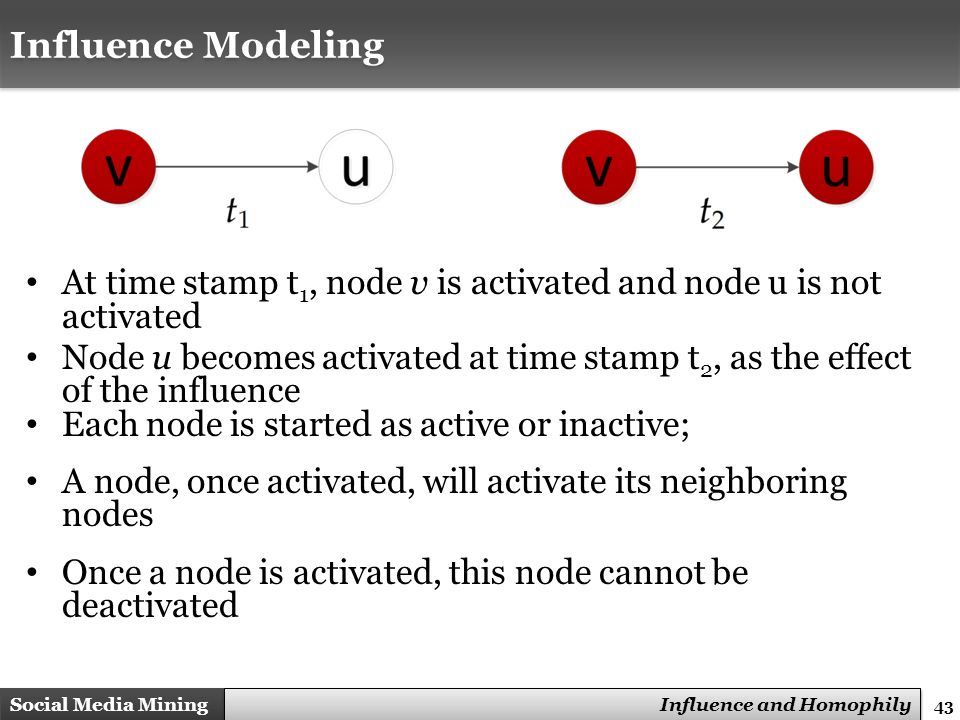 Influence Modeling

v

u

$t_1$

v

u

$t_2$

• At time stamp $t_1$, node $v$ is activated and node u is not activated

• Node $u$ becomes activated at time stamp $t_2$, as the effect of the influence

• Each node is started as active or inactive;

• A node, once activated, will activate its neighboring nodes

• Once a node is activated, this node cannot be deactivated

Social Media Mining

Influence and Homophily

43